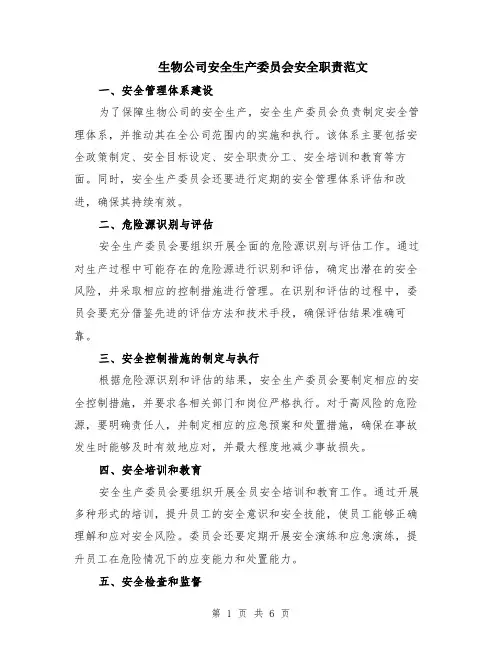 生物公司安全生产委员会安全职责范文

一、安全管理体系建设

为了保障生物公司的安全生产，安全生产委员会负责制定安全管理体系，并推动其在全公司范围内的实施和执行。该体系主要包括安全政策制定、安全目标设定、安全职责分工、安全培训和教育等方面。同时，安全生产委员会还要进行定期的安全管理体系评估和改进，确保其持续有效。

二、危险源识别与评估

安全生产委员会要组织开展全面的危险源识别与评估工作。通过对生产过程中可能存在的危险源进行识别和评估，确定出潜在的安全风险，并采取相应的控制措施进行管理。在识别和评估的过程中，委员会要充分借鉴先进的评估方法和技术手段，确保评估结果准确可靠。

三、安全控制措施的制定与执行

根据危险源识别和评估的结果，安全生产委员会要制定相应的安全控制措施，并要求各相关部门和岗位严格执行。对于高风险的危险源，要明确责任人，并制定相应的应急预案和处置措施，确保在事故发生时能够及时有效地应对，并最大程度地减少事故损失。

四、安全培训和教育

安全生产委员会要组织开展全员安全培训和教育工作。通过开展多种形式的培训，提升员工的安全意识和安全技能，使员工能够正确理解和应对安全风险。委员会还要定期开展安全演练和应急演练，提升员工在危险情况下的应变能力和处置能力。

五、安全检查和监督

第 1 页 共 6 页